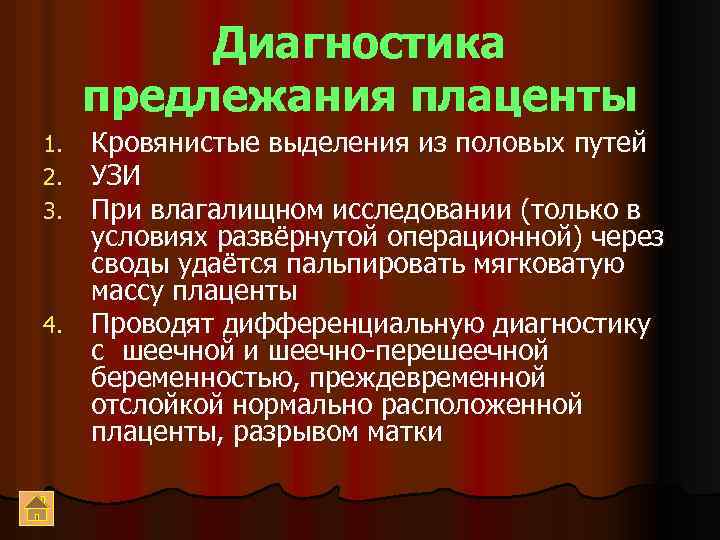 Диагностика предлежания плаценты

1. Кровянистые выделения из половых путей
2. УЗИ
3. При влагалищном исследовании (только в условиях развёрнутой операционной) через своды удаётся пальпировать мягковатую массу плаценты
4. Проводят дифференциальную диагностику с шеечной и шеечно-перешеечной беременностью, преждевременной отслойкой нормально расположенной плаценты, разрывом матки